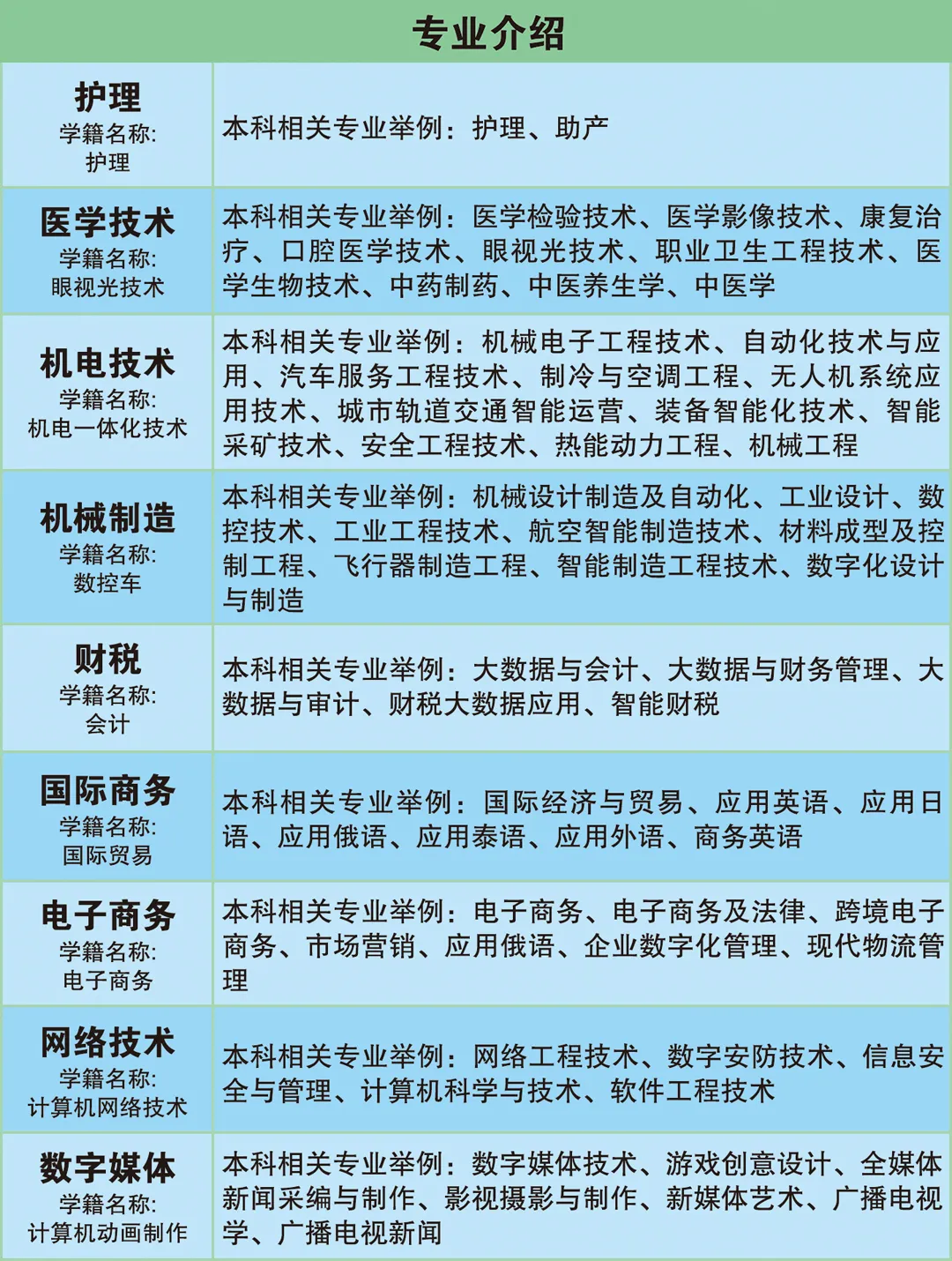 专业介绍

| 护理 学籍名称: 护理 | 本科相关专业举例:护理、助产 |
|---|---|
| 医学技术 学籍名称: 眼视光技术 | 本科相关专业举例:医学检验技术、医学影像技术、康复治疗、口腔医学技术、眼视光技术、职业卫生工程技术、医学生物技术、中药制药、中医养生学、中医学 |
| 机电技术 学籍名称: 机电一体化技术 | 本科相关专业举例:机械电子工程技术、自动化技术与应用、汽车服务工程技术、制冷与空调工程、无人机系统应用技术、城市轨道交通智能运营、装备智能化技术、智能采矿技术、安全工程技术、热能动力工程、机械工程 |
| 机械制造 学籍名称: 数控车 | 本科相关专业举例:机械设计制造及自动化、工业设计、数控技术、工业工程技术、航空智能制造技术、材料成型及控制工程、飞行器制造工程、智能制造工程技术、数字化设计与制造 |
| 财税 学籍名称: 会计 | 本科相关专业举例:大数据与会计、大数据与财务管理、大数据与审计、财税大数据应用、智能财税 |
| 国际商务 学籍名称: 国际贸易 | 本科相关专业举例:国际经济与贸易、应用英语、应用日语、应用俄语、应用泰语、应用外语、商务英语 |
| 电子商务 学籍名称: 电子商务 | 本科相关专业举例:电子商务、电子商务及法律、跨境电子商务、市场营销、应用俄语、企业数字化管理、现代物流管理 |
| 网络技术 学籍名称: 计算机网络技术 | 本科相关专业举例:网络工程技术、数字安防技术、信息安全与管理、计算机科学与技术、软件工程技术 |
| 数字媒体 学籍名称: 计算机动画制作 | 本科相关专业举例:数字媒体技术、游戏创意设计、全媒体新闻采编与制作、影视摄影与制作、新媒体艺术、广播电视学、广播电视新闻 |